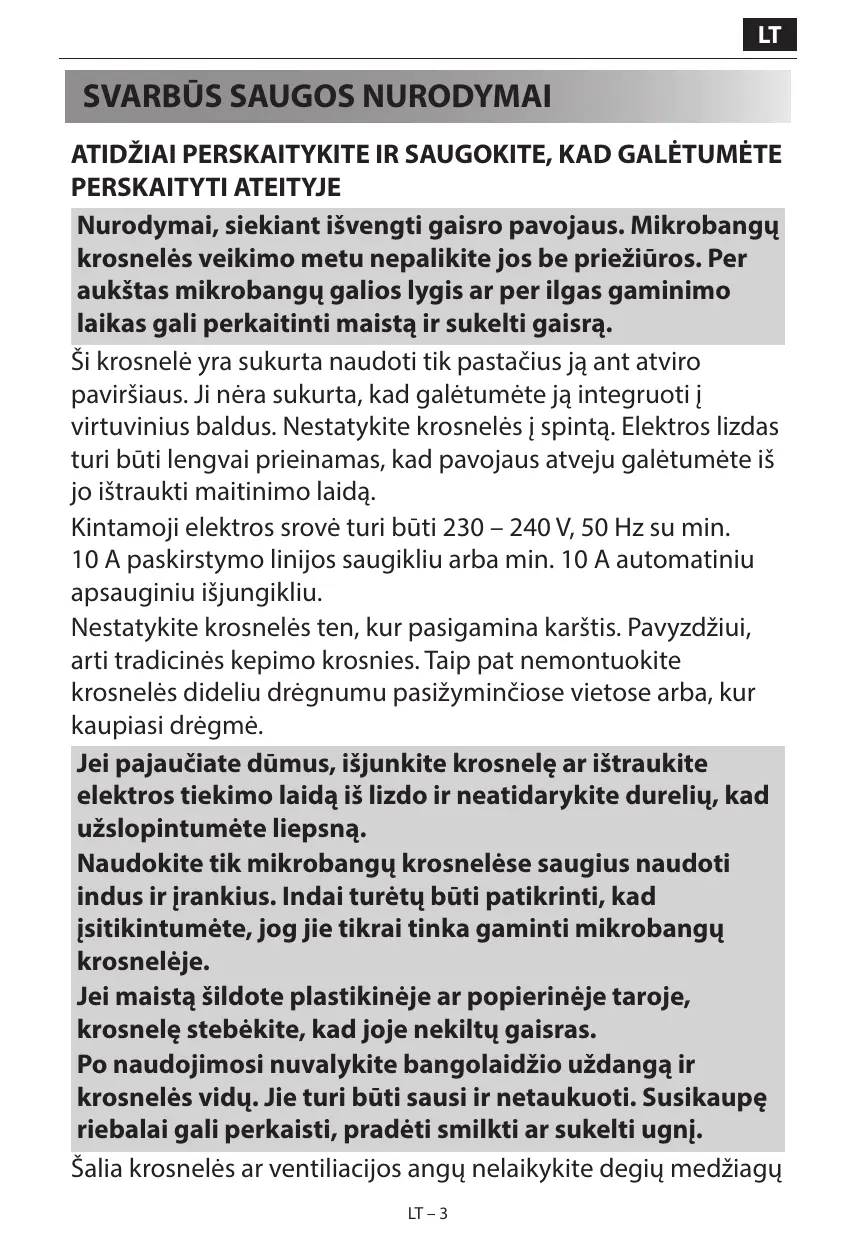 LT

SVARBŪS SAUGOS NURODYMAI

ATIDŽIAI PERSKAITYKITE IR SAUGOKITE, KAD GALĖTUMĖTE PERSKAITYTI ATEITYJE

Nurodymai, siekiant išvengti gaisro pavojaus. Mikrobangų krosnelės veikimo metu nepalikite jos be priežiūros. Per aukštas mikrobangų galios lygis ar per ilgas gaminimo laikas gali perkaitinti maistą ir sukelti gaisrą.

Ši krosnelė yra sukurta naudoti tik pastačius ją ant atviro paviršiaus. Ji nėra sukurta, kad galėtumėte ją integruoti į virtuvinius baldus. Nestatykite krosnelės į spintą. Elektros lizdas turi būti lengvai prieinamas, kad pavojaus atveju galėtumėte iš jo ištraukti maitinimo laidą.

Kintamoji elektros srovė turi būti 230 – 240 V, 50 Hz su min. 10 A paskirstymo linijos saugikliu arba min. 10 A automatiniu apsauginiu išjungikliu.

Nestatykite krosnelės ten, kur pasigamina karštis. Pavyzdžiui, arti tradicinės kepimo krosnies. Taip pat nemontuokite krosnelės dideliu drėgnumu pasižyminčiose vietose arba, kur kaupiasi drėgmė.

Jei pajaučiate dūmus, išjunkite krosnelę ar ištraukite elektros tiekimo laidą iš lizdo ir neatidarykite durelių, kad užslopintumėte liepsną.

Naudokite tik mikrobangų krosnelėse saugius naudoti indus ir įrankius. Indai turėtų būti patikrinti, kad įsitikintumėte, jog jie tikrai tinka gaminti mikrobangų krosnelėje.

Jei maistą šildote plastikinėje ar popierinėje taroje, krosnelę stebėkite, kad joje nekiltų gaisras.

Po naudojimosi nuvalykite bangolaidžio uždangą ir krosnelės vidų. Jie turi būti sausi ir netaukuoti. Susikaupę riebalai gali perkaisti, pradėti smilkti ar sukelti ugnį.

Šalia krosnelės ar ventiliacijos angų nelaikykite degių medžiagų

LT – 3